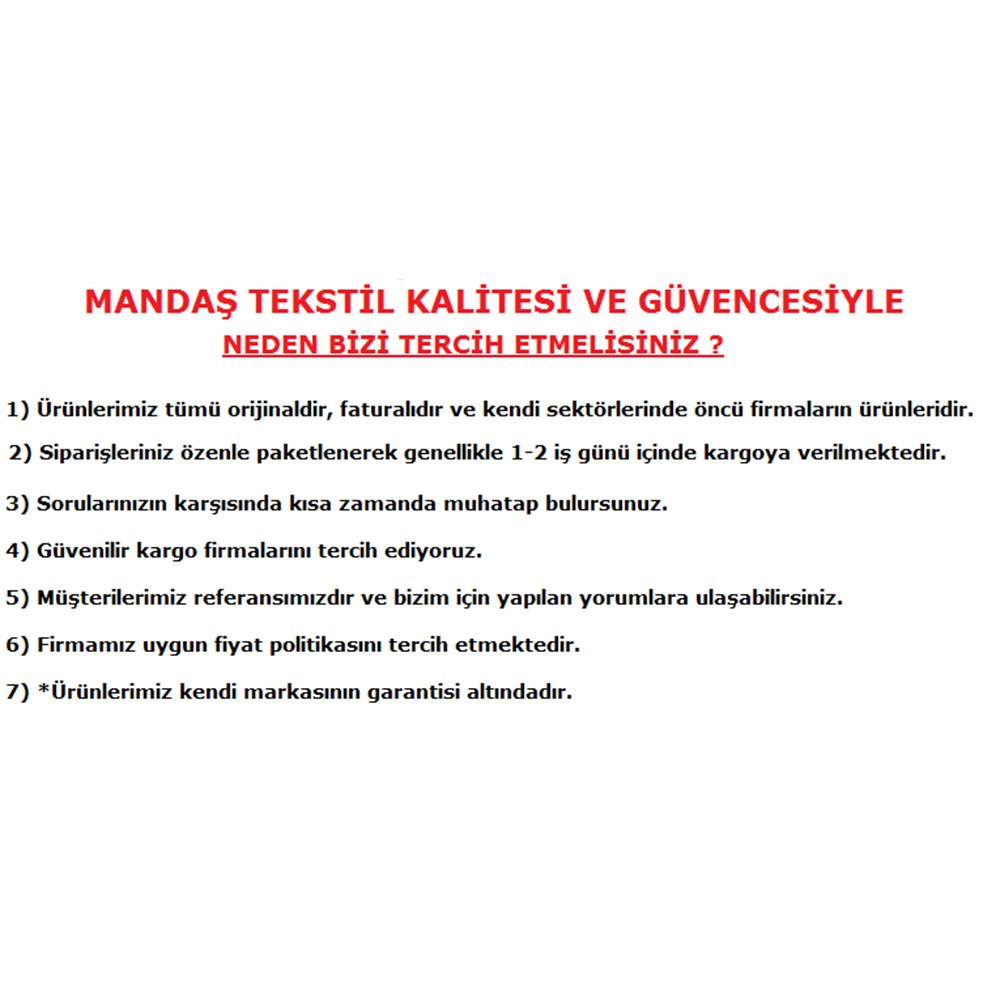 MANDAŞ TEKSTİL KALİTESİ VE GÜVENCESİYLE
NEDEN BİZİ TERCİH ETMELİSİNİZ ?

1) Ürünlerimiz tümü orijinaldir, faturalıdır ve kendi sektörlerinde öncü firmaların ürünleridir.

2) Siparişleriniz özenle paketlenerek genellikle 1-2 iş günü içinde kargoya verilmektedir.

3) Sorularınızın karşısında kısa zamanda muhatap bulursunuz.

4) Güvenilir kargo firmalarını tercih ediyoruz.

5) Müşterilerimiz referansımızdır ve bizim için yapılan yorumlara ulaşabilirsiniz.

6) Firmamız uygun fiyat politikasını tercih etmektedir.

7) *Ürünlerimiz kendi markasının garantisi altındadır.